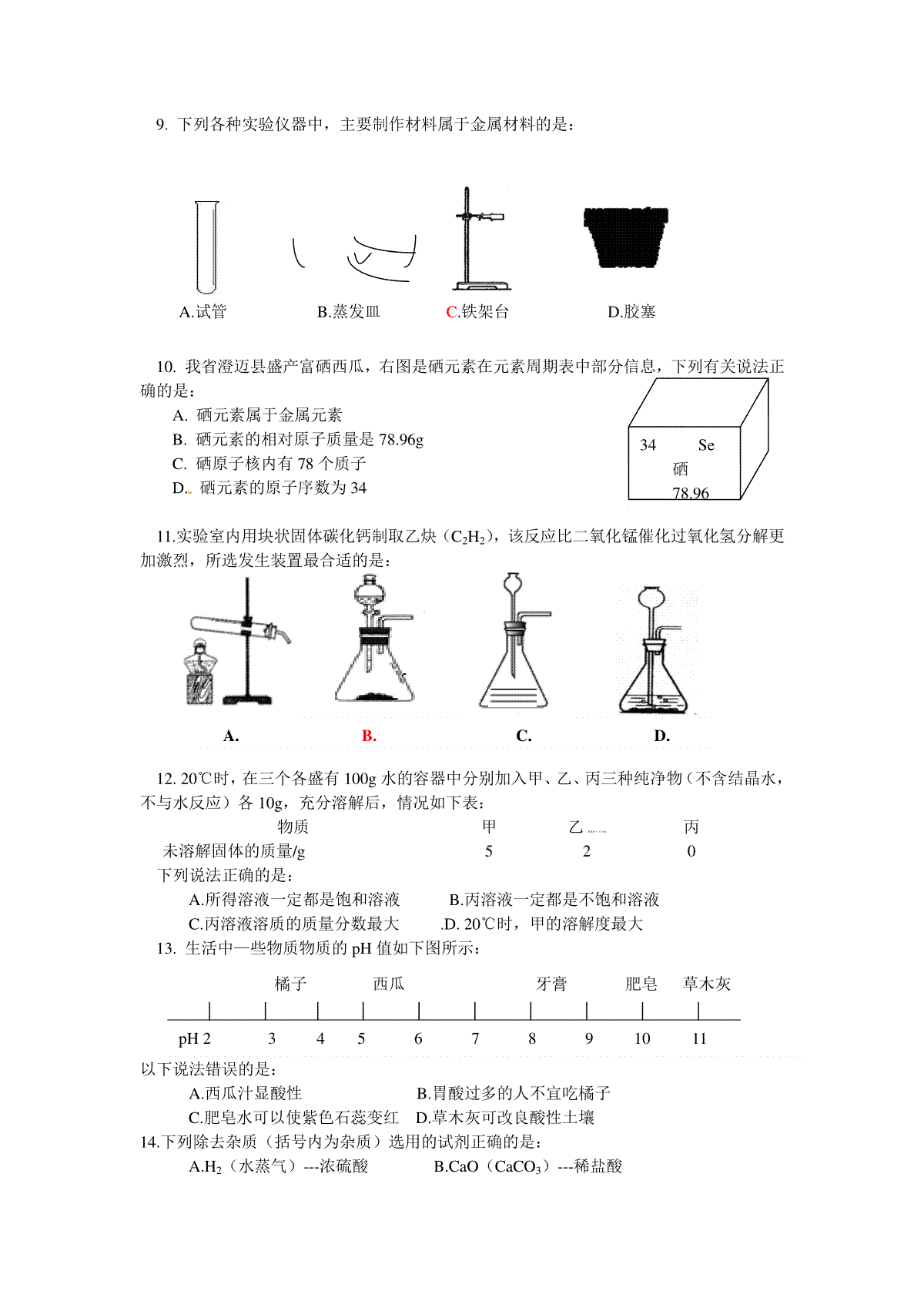 9. 下列各种实验仪器中，主要制作材料属于金属材料的是：

A.试管　　B.蒸发皿　　C.铁架台　　D.胶塞

10. 我省澄迈县盛产富硒西瓜，右图是硒元素在元素周期表中部分信息，下列有关说法正确的是：

A. 硒元素属于金属元素
B. 硒元素的相对原子质量是 78.96g
C. 硒原子核内有 78 个质子
D. 硒元素的原子序数为 34

34　Se
硒
78.96

11.实验室内用块状固体碳化钙制取乙炔（$C_2H_2$），该反应比二氧化锰催化过氧化氢分解更加激烈，所选发生装置最合适的是：

A.　B.　C.　D.

12. 20℃时，在三个各盛有 100g 水的容器中分别加入甲、乙、丙三种纯净物（不含结晶水，不与水反应）各 10g，充分溶解后，情况如下表：

| 物质 | 甲 | 乙 | 丙 |
|---|---|---|---|
| 未溶解固体的质量/g | 5 | 2 | 0 |

下列说法正确的是：
A.所得溶液一定都是饱和溶液　B.丙溶液一定都是不饱和溶液
C.丙溶液溶质的质量分数最大　.D. 20℃时，甲的溶解度最大

13. 生活中一些物质物质的 pH 值如下图所示：

橘子　西瓜　牙膏　肥皂　草木灰

pH 2　3　4　5　6　7　8　9　10　11

以下说法错误的是：
A.西瓜汁显酸性　B.胃酸过多的人不宜吃橘子
C.肥皂水可以使紫色石蕊变红　D.草木灰可改良酸性土壤

14.下列除去杂质（括号内为杂质）选用的试剂正确的是：
A.$H_2$（水蒸气）---浓硫酸　B.CaO（$CaCO_3$）---稀盐酸